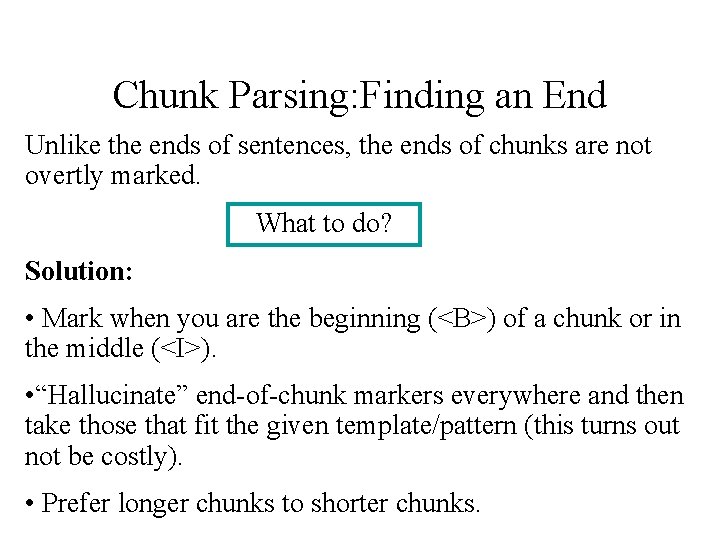 Chunk Parsing:Finding an End

Unlike the ends of sentences, the ends of chunks are not overtly marked.

What to do?

**Solution:**

• Mark when you are the beginning (<B>) of a chunk or in the middle (<I>).

•“Hallucinate” end-of-chunk markers everywhere and then take those that fit the given template/pattern (this turns out not be costly).

• Prefer longer chunks to shorter chunks.